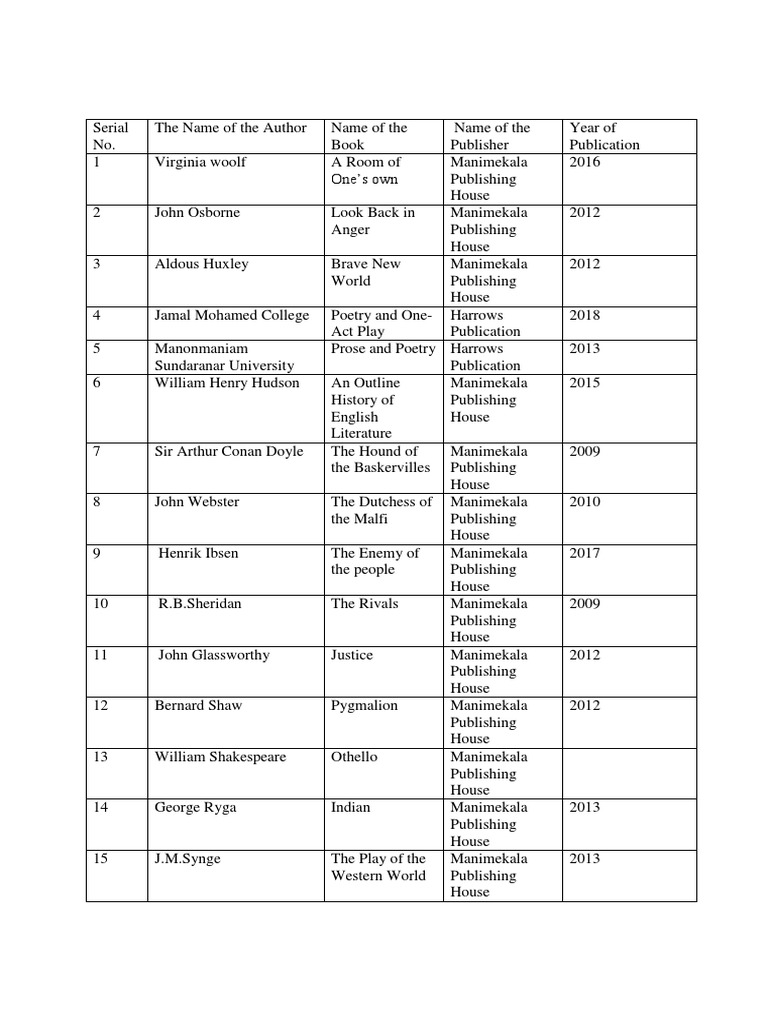 | Serial No. | The Name of the Author | Name of the Book | Name of the Publisher | Year of Publication |
|---|---|---|---|---|
| 1 | Virginia woolf | A Room of One's own | Manimekala Publishing House | 2016 |
| 2 | John Osborne | Look Back in Anger | Manimekala Publishing House | 2012 |
| 3 | Aldous Huxley | Brave New World | Manimekala Publishing House | 2012 |
| 4 | Jamal Mohamed College | Poetry and One-Act Play | Harrows Publication | 2018 |
| 5 | Manonmaniam Sundaranar University | Prose and Poetry | Harrows Publication | 2013 |
| 6 | William Henry Hudson | An Outline History of English Literature | Manimekala Publishing House | 2015 |
| 7 | Sir Arthur Conan Doyle | The Hound of the Baskervilles | Manimekala Publishing House | 2009 |
| 8 | John Webster | The Dutchess of the Malfi | Manimekala Publishing House | 2010 |
| 9 | Henrik Ibsen | The Enemy of the people | Manimekala Publishing House | 2017 |
| 10 | R.B.Sheridan | The Rivals | Manimekala Publishing House | 2009 |
| 11 | John Glassworthy | Justice | Manimekala Publishing House | 2012 |
| 12 | Bernard Shaw | Pygmalion | Manimekala Publishing House | 2012 |
| 13 | William Shakespeare | Othello | Manimekala Publishing House | |
| 14 | George Ryga | Indian | Manimekala Publishing House | 2013 |
| 15 | J.M.Synge | The Play of the Western World | Manimekala Publishing House | 2013 |